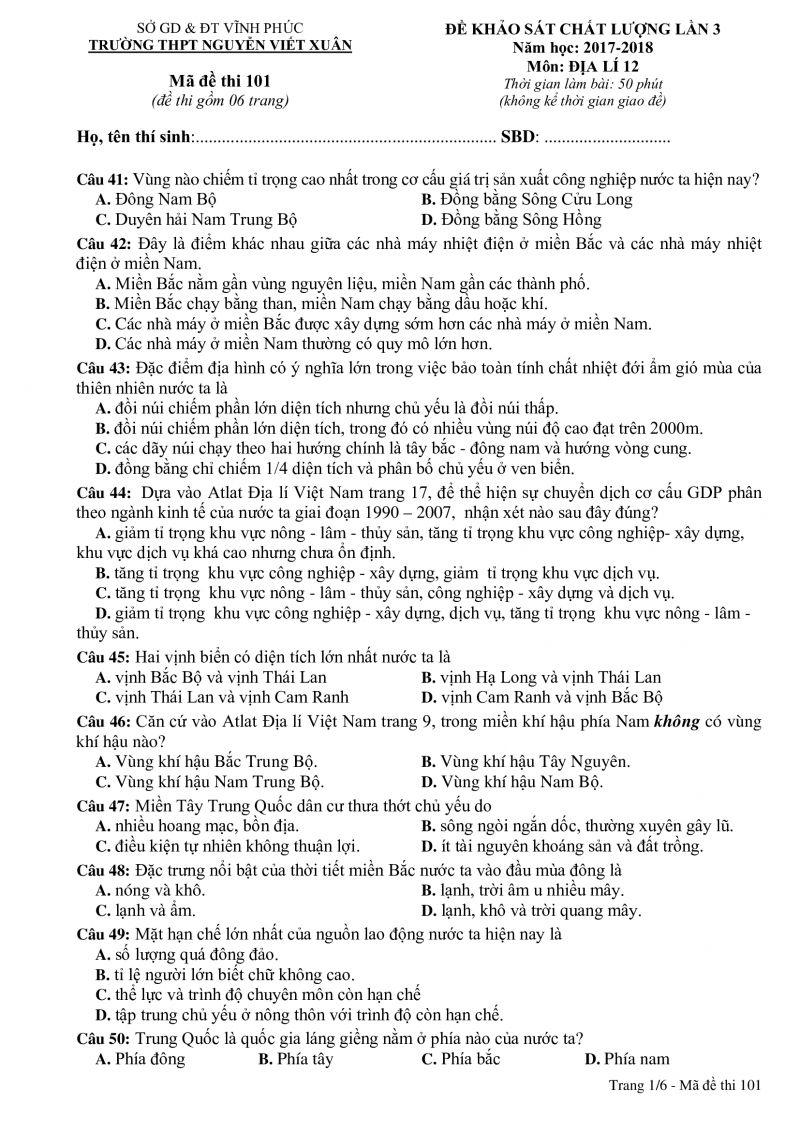 SỞ GD & ĐT VĨNH PHÚC
TRƯỜNG THPT NGUYỄN VIẾT XUÂN

Mã đề thi 101
(đề thi gồm 06 trang)

ĐỀ KHẢO SÁT CHẤT LƯỢNG LẦN 3
Năm học: 2017-2018
Môn: ĐỊA LÍ 12
Thời gian làm bài: 50 phút
(không kể thời gian giao đề)

Họ, tên thí sinh:..................................................................... SBD: .............................

Câu 41: Vùng nào chiếm tỉ trọng cao nhất trong cơ cấu giá trị sản xuất công nghiệp nước ta hiện nay?
A. Đông Nam Bộ
B. Đồng bằng Sông Cửu Long
C. Duyên hải Nam Trung Bộ
D. Đồng bằng Sông Hồng

Câu 42: Đây là điểm khác nhau giữa các nhà máy nhiệt điện ở miền Bắc và các nhà máy nhiệt điện ở miền Nam.
A. Miền Bắc nằm gần vùng nguyên liệu, miền Nam gần các thành phố.
B. Miền Bắc chạy bằng than, miền Nam chạy bằng dầu hoặc khí.
C. Các nhà máy ở miền Bắc được xây dựng sớm hơn các nhà máy ở miền Nam.
D. Các nhà máy ở miền Nam thường có quy mô lớn hơn.

Câu 43: Đặc điểm địa hình có ý nghĩa lớn trong việc bảo toàn tính chất nhiệt đới ẩm gió mùa của thiên nhiên nước ta là
A. đồi núi chiếm phần lớn diện tích nhưng chủ yếu là đồi núi thấp.
B. đồi núi chiếm phần lớn diện tích, trong đó có nhiều vùng núi độ cao đạt trên 2000m.
C. các dãy núi chạy theo hai hướng chính là tây bắc - đông nam và hướng vòng cung.
D. đồng bằng chỉ chiếm 1/4 diện tích và phân bố chủ yếu ở ven biển.

Câu 44: Dựa vào Atlat Địa lí Việt Nam trang 17, để thể hiện sự chuyển dịch cơ cấu GDP phân theo ngành kinh tế của nước ta giai đoạn 1990 – 2007, nhận xét nào sau đây đúng?
A. giảm tỉ trọng khu vực nông - lâm - thủy sản, tăng tỉ trọng khu vực công nghiệp- xây dựng, khu vực dịch vụ khá cao nhưng chưa ổn định.
B. tăng tỉ trọng khu vực công nghiệp - xây dựng, giảm tỉ trọng khu vực dịch vụ.
C. tăng tỉ trọng khu vực nông - lâm - thủy sản, công nghiệp - xây dựng và dịch vụ.
D. giảm tỉ trọng khu vực công nghiệp - xây dựng, dịch vụ, tăng tỉ trọng khu vực nông - lâm - thủy sản.

Câu 45: Hai vịnh biển có diện tích lớn nhất nước ta là
A. vịnh Bắc Bộ và vịnh Thái Lan
B. vịnh Hạ Long và vịnh Thái Lan
C. vịnh Thái Lan và vịnh Cam Ranh
D. vịnh Cam Ranh và vịnh Bắc Bộ

Câu 46: Căn cứ vào Atlat Địa lí Việt Nam trang 9, trong miền khí hậu phía Nam không có vùng khí hậu nào?
A. Vùng khí hậu Bắc Trung Bộ.
B. Vùng khí hậu Tây Nguyên.
C. Vùng khí hậu Nam Trung Bộ.
D. Vùng khí hậu Nam Bộ.

Câu 47: Miền Tây Trung Quốc dân cư thưa thớt chủ yếu do
A. nhiều hoang mạc, bồn địa.
B. sông ngòi ngắn dốc, thường xuyên gây lũ.
C. điều kiện tự nhiên không thuận lợi.
D. ít tài nguyên khoáng sản và đất trồng.

Câu 48: Đặc trưng nổi bật của thời tiết miền Bắc nước ta vào đầu mùa đông là
A. nóng và khô.
B. lạnh, trời âm u nhiều mây.
C. lạnh và ẩm.
D. lạnh, khô và trời quang mây.

Câu 49: Mặt hạn chế lớn nhất của nguồn lao động nước ta hiện nay là
A. số lượng quá đông đảo.
B. tỉ lệ người lớn biết chữ không cao.
C. thể lực và trình độ chuyên môn còn hạn chế
D. tập trung chủ yếu ở nông thôn với trình độ còn hạn chế.

Câu 50: Trung Quốc là quốc gia láng giềng nằm ở phía nào của nước ta?
A. Phía đông
B. Phía tây
C. Phía bắc
D. Phía nam

Trang 1/6 - Mã đề thi 101